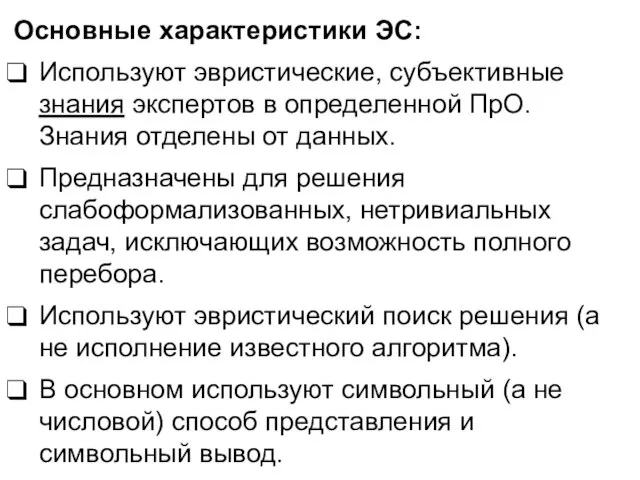 Основные характеристики ЭС:

❑ Используют эвристические, субъективные знания экспертов в определенной ПрО. Знания отделены от данных.

❑ Предназначены для решения слабоформализованных, нетривиальных задач, исключающих возможность полного перебора.

❑ Используют эвристический поиск решения (а не исполнение известного алгоритма).

❑ В основном используют символьный (а не числовой) способ представления и символьный вывод.